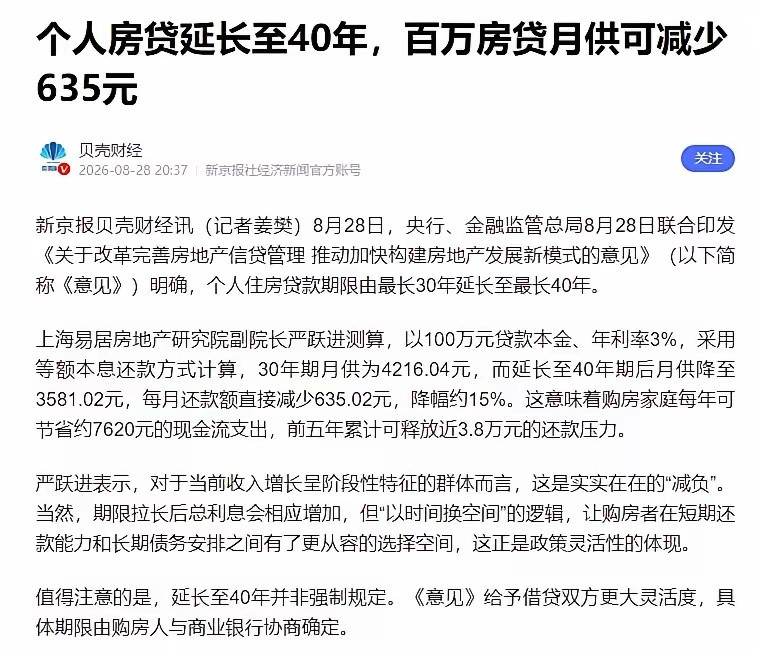 个人房贷延长至40年，百万房贷月供可减少635元

贝壳财经
2026-08-28 20:37 | 新京报社经济新闻官方账号

关注

新京报贝壳财经讯（记者姜樊）8月28日，央行、金融监管总局8月28日联合印发《关于改革完善房地产信贷管理 推动加快构建房地产发展新模式的意见》（以下简称《意见》）明确，个人住房贷款期限由最长30年延长至最长40年。

上海易居房地产研究院副院长严跃进测算，以100万元贷款本金、年利率3%，采用等额本息还款方式计算，30年期月供为4216.04元，而延长至40年期后月供降至3581.02元，每月还款额直接减少635.02元，降幅约15%。这意味着购房家庭每年可节省约7620元的现金流支出，前五年累计可释放近3.8万元的还款压力。

严跃进表示，对于当前收入增长呈阶段性特征的群体而言，这是实实在在的“减负”。当然，期限拉长后总利息会相应增加，但“以时间换空间”的逻辑，让购房者在短期还款能力和长期债务安排之间有了更从容的选择空间，这正是政策灵活性的体现。

值得注意的是，延长至40年并非强制规定。《意见》给予借贷双方更大灵活度，具体期限由购房人与商业银行协商确定。